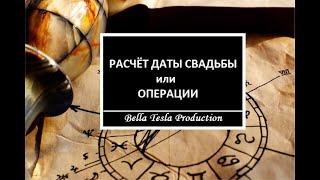 РАСЧЁТ ДАТЫ СВАДЬБЫ
или
ОПЕРАЦИИ

Bella Tesla Production